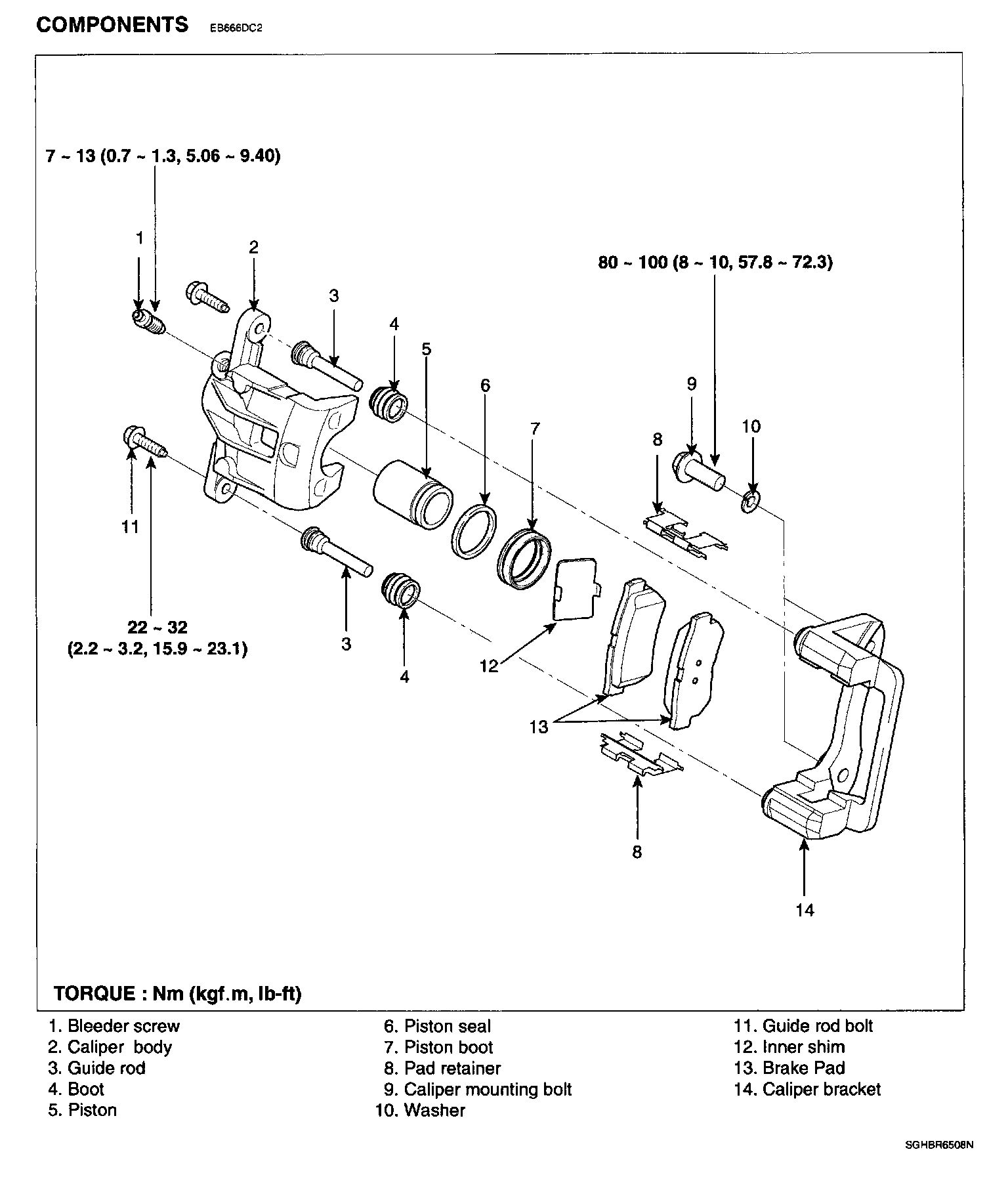 COMPONENTS EB666DC2

7 ~ 13 (0.7 ~ 1.3, 5.06 ~ 9.40)

1

2

3

4

5

6

7

80 ~ 100 (8 ~ 10, 57.8 ~ 72.3)

9

10

8

11

22 ~ 32
(2.2 ~ 3.2, 15.9 ~ 23.1)

3

4

12

13

8

14

TORQUE : Nm (kgf.m, lb-ft)

1. Bleeder screw
2. Caliper body
3. Guide rod
4. Boot
5. Piston

6. Piston seal
7. Piston boot
8. Pad retainer
9. Caliper mounting bolt
10. Washer

11. Guide rod bolt
12. Inner shim
13. Brake Pad
14. Caliper bracket

SGHBR6508N